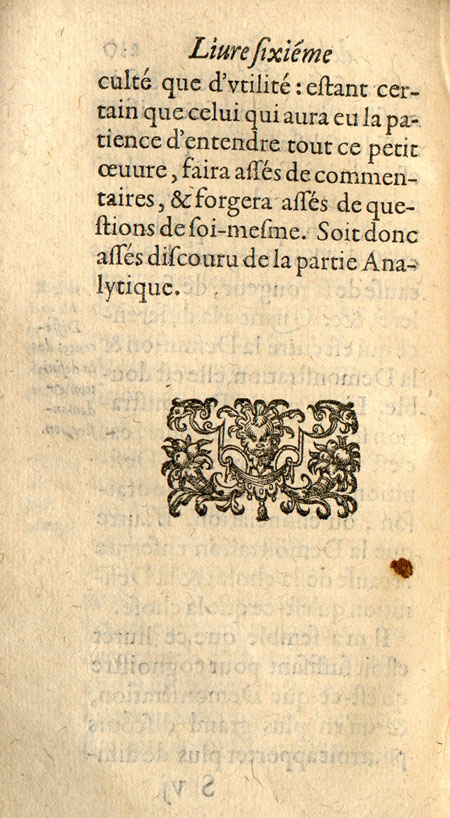 Liure ſixiéme

culté que d'vtilité : eſtant certain que celui qui aura eu la patience d'entendre tout ce petit œuure, faira aſſés de commentaires, & forgera aſſés de queſtions de ſoi-meſme. Soit donc aſſés diſcouru de la partie Analytique.